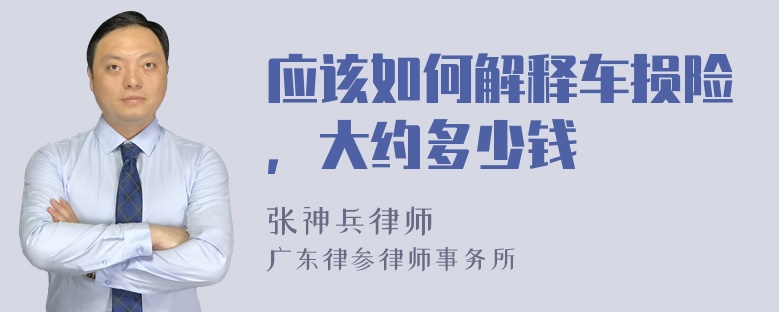 应该如何解释车损险，大约多少钱

张神兵律师
广东律参律师事务所